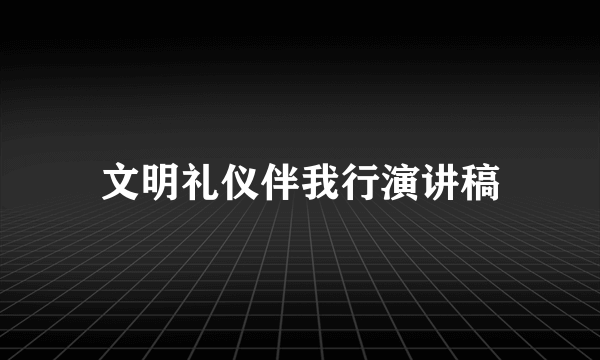 文明礼仪伴我行演讲稿